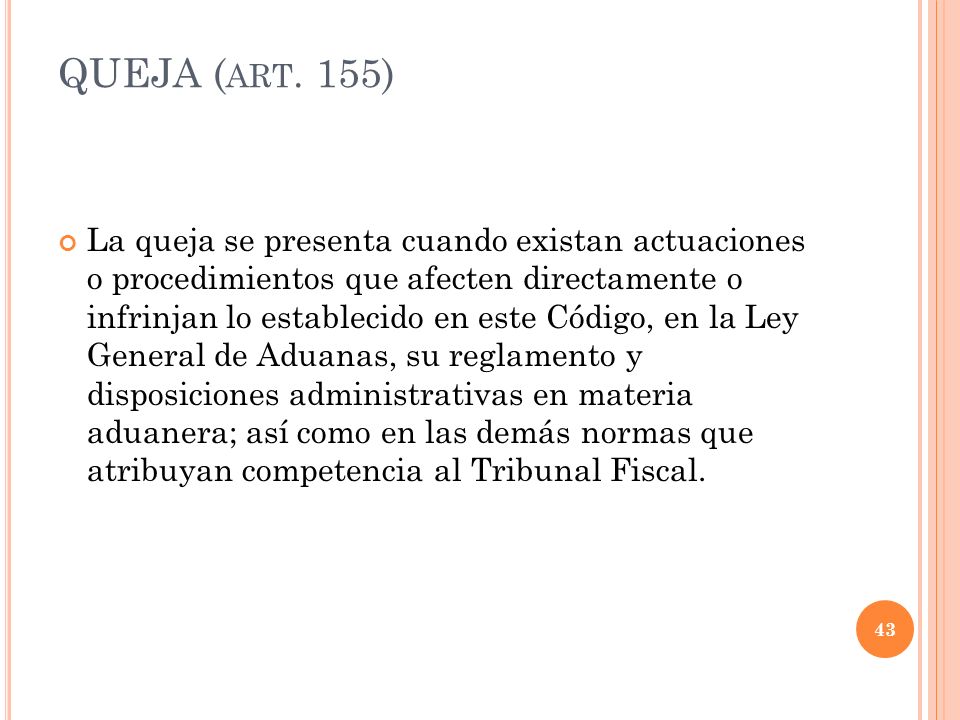 QUEJA (ART. 155)

La queja se presenta cuando existan actuaciones o procedimientos que afecten directamente o infrinjan lo establecido en este Código, en la Ley General de Aduanas, su reglamento y disposiciones administrativas en materia aduanera; así como en las demás normas que atribuyan competencia al Tribunal Fiscal.

43